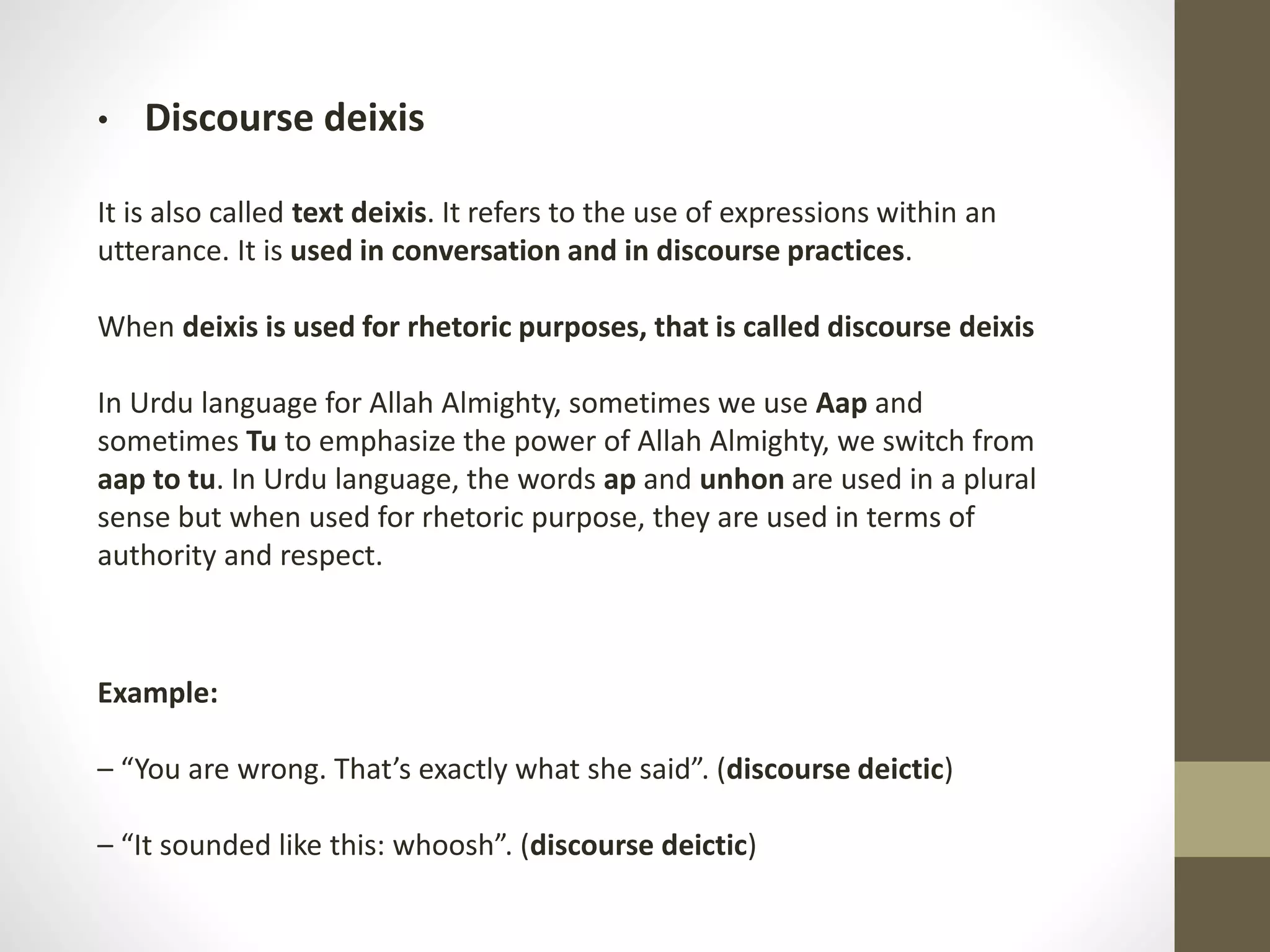 • Discourse deixis

It is also called text deixis. It refers to the use of expressions within an utterance. It is used in conversation and in discourse practices.

When deixis is used for rhetoric purposes, that is called discourse deixis

In Urdu language for Allah Almighty, sometimes we use Aap and sometimes Tu to emphasize the power of Allah Almighty, we switch from aap to tu. In Urdu language, the words ap and unhon are used in a plural sense but when used for rhetoric purpose, they are used in terms of authority and respect.

Example:

– “You are wrong. That’s exactly what she said”. (discourse deictic)

– “It sounded like this: whoosh”. (discourse deictic)